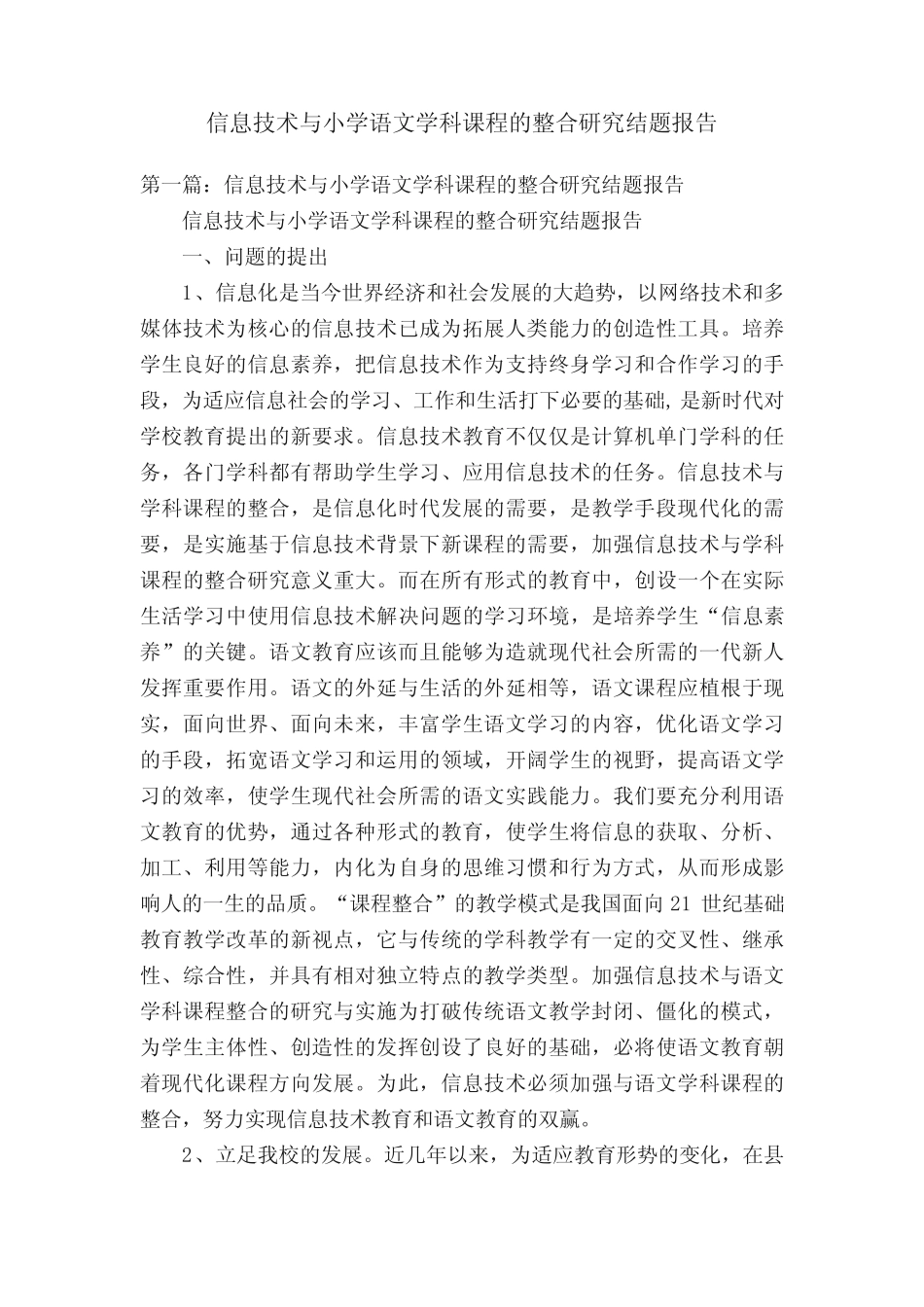 信息技术与小学语文学科课程的整合研究结题报告

第一篇：信息技术与小学语文学科课程的整合研究结题报告

信息技术与小学语文学科课程的整合研究结题报告

一、问题的提出

1、信息化是当今世界经济和社会发展的大趋势，以网络技术和多媒体技术为核心的信息技术已成为拓展人类能力的创造性工具。培养学生良好的信息素养，把信息技术作为支持终身学习和合作学习的手段，为适应信息社会的学习、工作和生活打下必要的基础，是新时代对学校教育提出的新要求。信息技术教育不仅仅是计算机单门学科的任务，各门学科都有帮助学生学习、应用信息技术的任务。信息技术与学科课程的整合，是信息化时代发展的需要，是教学手段现代化的需要，是实施基于信息技术背景下新课程的需要，加强信息技术与学科课程的整合研究意义重大。而在所有形式的教育中，创设一个在实际生活学习中使用信息技术解决问题的学习环境，是培养学生“信息素养”的关键。语文教育应该而且能够为造就现代社会所需的一代新人发挥重要作用。语文的外延与生活的外延相等，语文课程应植根于现实，面向世界、面向未来，丰富学生语文学习的内容，优化语文学习的手段，拓宽语文学习和运用的领域，开阔学生的视野，提高语文学习的效率，使学生现代社会所需的语文实践能力。我们要充分利用语文教育的优势，通过各种形式的教育，使学生将信息的获取、分析、加工、利用等能力，内化为自身的思维习惯和行为方式，从而形成影响人的一生的品质。“课程整合”的教学模式是我国面向 21 世纪基础教育教学改革的新视点，它与传统的学科教学有一定的交叉性、继承性、综合性，并具有相对独立特点的教学类型。加强信息技术与语文学科课程整合的研究与实施为打破传统语文教学封闭、僵化的模式，为学生主体性、创造性的发挥创设了良好的基础，必将使语文教育朝着现代化课程方向发展。为此，信息技术必须加强与语文学科课程的整合，努力实现信息技术教育和语文教育的双赢。

2、立足我校的发展。近几年以来，为适应教育形势的变化，在县